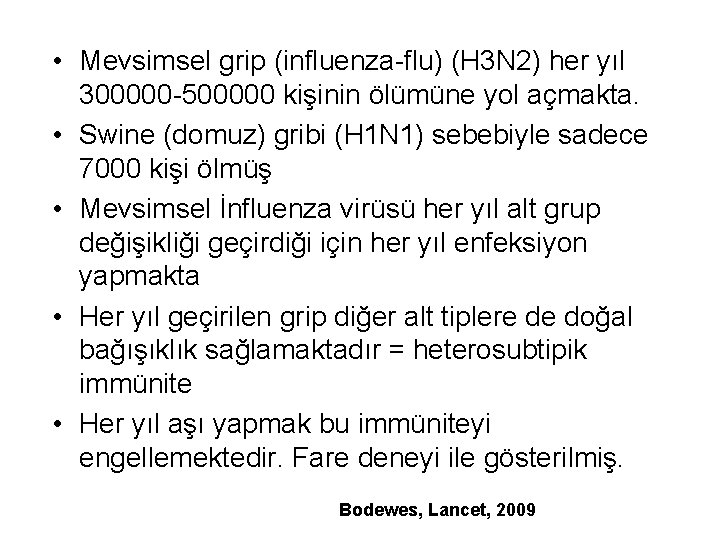 • Mevsimsel grip (influenza-flu) (H3N2) her yıl 300000-500000 kişinin ölümüne yol açmakta.
• Swine (domuz) gribi (H1N1) sebebiyle sadece 7000 kişi ölmüş
• Mevsimsel İnfluenza virüsü her yıl alt grup değişikliği geçirdiği için her yıl enfeksiyon yapmakta
• Her yıl geçirilen grip diğer alt tiplere de doğal bağışıklık sağlamaktadır = heterosubtipik immünite
• Her yıl aşı yapmak bu immüniteyi engellemektedir. Fare deneyi ile gösterilmiş.

Bodewes, Lancet, 2009